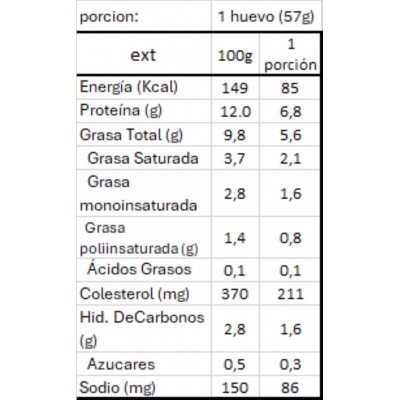 | porcion: | 1 huevo (57g) | |
|---|---|---|
| ext | 100g | 1 porción |
| Energía (Kcal) | 149 | 85 |
| Proteína (g) | 12.0 | 6,8 |
| Grasa Total (g) | 9,8 | 5,6 |
| Grasa Saturada | 3,7 | 2,1 |
| Grasa monoinsaturada | 2,8 | 1,6 |
| Grasa poliinsaturada (g) | 1,4 | 0,8 |
| Ácidos Grasos | 0,1 | 0,1 |
| Colesterol (mg) | 370 | 211 |
| Hid. DeCarbonos (g) | 2,8 | 1,6 |
| Azucares | 0,5 | 0,3 |
| Sodio (mg) | 150 | 86 |